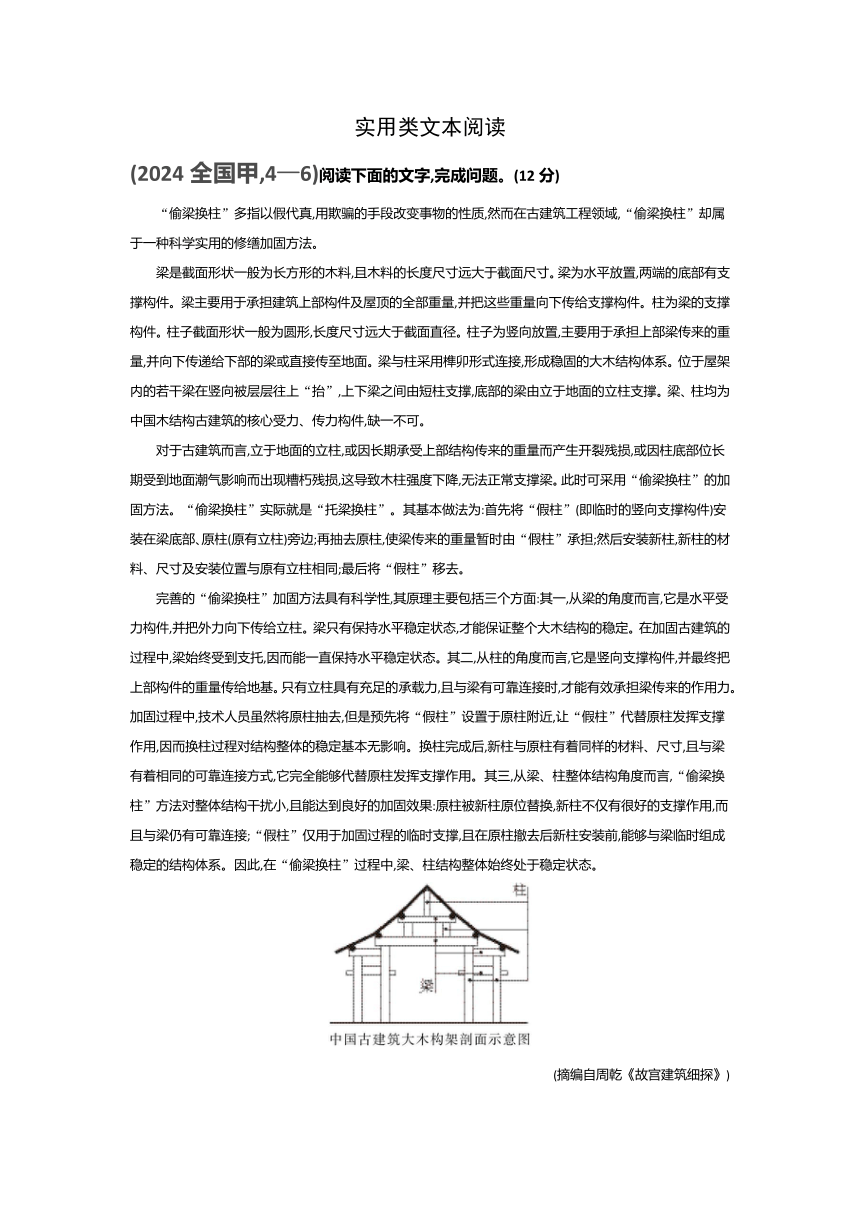 实用类文本阅读

(2024 全国甲,4—6)阅读下面的文字,完成问题。(12 分)

“偷梁换柱”多指以假代真,用欺骗的手段改变事物的性质,然而在古建筑工程领域,“偷梁换柱”却属于一种科学实用的修缮加固方法。

梁是截面形状一般为长方形的木料,且木料的长度尺寸远大于截面尺寸。梁为水平放置,两端的底部有支撑构件。梁主要用于承担建筑上部构件及屋顶的全部重量,并把这些重量向下传给支撑构件。柱为梁的支撑构件。柱子截面形状一般为圆形,长度尺寸远大于截面直径。柱子为竖向放置,主要用于承担上部梁传来的重量,并向下传递给下部的梁或直接传至地面。梁与柱采用榫卯形式连接,形成稳固的大木结构体系。位于屋架内的若干梁在竖向被层层往上“抬”,上下梁之间由短柱支撑,底部的梁由立于地面的立柱支撑。梁、柱均为中国木结构古建筑的核心受力、传力构件,缺一不可。

对于古建筑而言,立于地面的立柱,或因长期承受上部结构传来的重量而产生开裂残损,或因柱底部位长期受到地面潮气影响而出现糟朽残损,这导致木柱强度下降,无法正常支撑梁。此时可采用“偷梁换柱”的加固方法。“偷梁换柱”实际就是“托梁换柱”。其基本做法为:首先将“假柱”(即临时的竖向支撑构件)安装在梁底部、原柱(原有立柱)旁边;再抽去原柱,使梁传来的重量暂时由“假柱”承担;然后安装新柱,新柱的材料、尺寸及安装位置与原有立柱相同;最后将“假柱”移去。

完善的“偷梁换柱”加固方法具有科学性,其原理主要包括三个方面:其一,从梁的角度而言,它是水平受力构件,并把外力向下传给立柱。梁只有保持水平稳定状态,才能保证整个大木结构的稳定。在加固古建筑的过程中,梁始终受到支托,因而能一直保持水平稳定状态。其二,从柱的角度而言,它是竖向支撑构件,并最终把上部构件的重量传给地基。只有立柱具有充足的承载力,且与梁有可靠连接时,才能有效承担梁传来的作用力。加固过程中,技术人员虽然将原柱抽去,但是预先将“假柱”设置于原柱附近,让“假柱”代替原柱发挥支撑作用,因而换柱过程对结构整体的稳定基本无影响。换柱完成后,新柱与原柱有着同样的材料、尺寸,且与梁有着相同的可靠连接方式,它完全能够代替原柱发挥支撑作用。其三,从梁、柱整体结构角度而言,“偷梁换柱”方法对整体结构干扰小,且能达到良好的加固效果:原柱被新柱原位替换,新柱不仅有很好的支撑作用,而且与梁仍有可靠连接;“假柱”仅用于加固过程的临时支撑,且在原柱撤去后新柱安装前,能够与梁临时组成稳定的结构体系。因此,在“偷梁换柱”过程中,梁、柱结构整体始终处于稳定状态。

柱
梁
中国古建筑大木构架剖面示意图

(摘编自周乾《故宫建筑细探》)